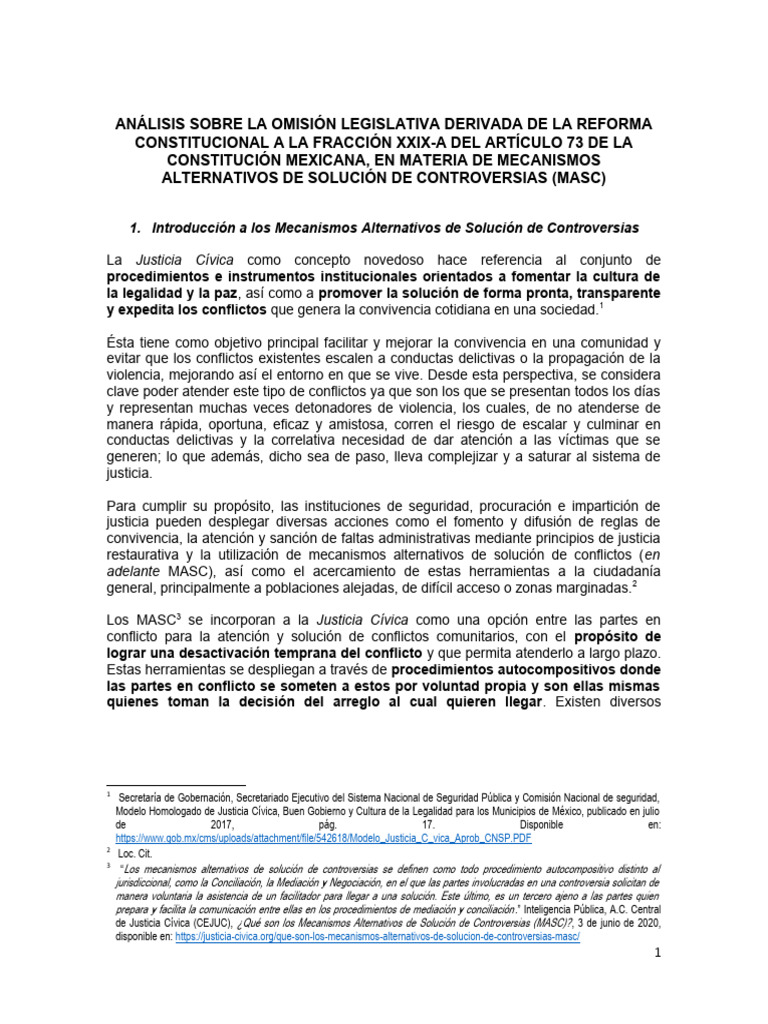 ANÁLISIS SOBRE LA OMISIÓN LEGISLATIVA DERIVADA DE LA REFORMA CONSTITUCIONAL A LA FRACCIÓN XXIX-A DEL ARTÍCULO 73 DE LA CONSTITUCIÓN MEXICANA, EN MATERIA DE MECANISMOS ALTERNATIVOS DE SOLUCIÓN DE CONTROVERSIAS (MASC)

1. Introducción a los Mecanismos Alternativos de Solución de Controversias

La Justicia Cívica como concepto novedoso hace referencia al conjunto de procedimientos e instrumentos institucionales orientados a fomentar la cultura de la legalidad y la paz, así como a promover la solución de forma pronta, transparente y expedita los conflictos que genera la convivencia cotidiana en una sociedad.$^1$

Ésta tiene como objetivo principal facilitar y mejorar la convivencia en una comunidad y evitar que los conflictos existentes escalen a conductas delictivas o la propagación de la violencia, mejorando así el entorno en que se vive. Desde esta perspectiva, se considera clave poder atender este tipo de conflictos ya que son los que se presentan todos los días y representan muchas veces detonadores de violencia, los cuales, de no atenderse de manera rápida, oportuna, eficaz y amistosa, corren el riesgo de escalar y culminar en conductas delictivas y la correlativa necesidad de dar atención a las víctimas que se generen; lo que además, dicho sea de paso, lleva complejizar y a saturar al sistema de justicia.

Para cumplir su propósito, las instituciones de seguridad, procuración e impartición de justicia pueden desplegar diversas acciones como el fomento y difusión de reglas de convivencia, la atención y sanción de faltas administrativas mediante principios de justicia restaurativa y la utilización de mecanismos alternativos de solución de conflictos (en adelante MASC), así como el acercamiento de estas herramientas a la ciudadanía general, principalmente a poblaciones alejadas, de difícil acceso o zonas marginadas.$^2$

Los MASC$^3$ se incorporan a la Justicia Cívica como una opción entre las partes en conflicto para la atención y solución de conflictos comunitarios, con el propósito de lograr una desactivación temprana del conflicto y que permita atenderlo a largo plazo. Estas herramientas se despliegan a través de procedimientos autocompositivos donde las partes en conflicto se someten a estos por voluntad propia y son ellas mismas quienes toman la decisión del arreglo al cual quieren llegar. Existen diversos

$^1$ Secretaría de Gobernación, Secretariado Ejecutivo del Sistema Nacional de Seguridad Pública y Comisión Nacional de seguridad, Modelo Homologado de Justicia Cívica, Buen Gobierno y Cultura de la Legalidad para los Municipios de México, publicado en julio de 2017, pág. 17. Disponible en: https://www.gob.mx/cms/uploads/attachment/file/542618/Modelo_Justicia_C_vica_Aprob_CNSP.PDF
$^2$ Loc. Cit.
$^3$ "Los mecanismos alternativos de solución de controversias se definen como todo procedimiento autocompositivo distinto al jurisdiccional, como la Conciliación, la Mediación y Negociación, en el que las partes involucradas en una controversia solicitan de manera voluntaria la asistencia de un facilitador para llegar a una solución. Este último, es un tercero ajeno a las partes quien prepara y facilita la comunicación entre ellas en los procedimientos de mediación y conciliación." Inteligencia Pública, A.C. Central de Justicia Cívica (CEJUC), ¿Qué son los Mecanismos Alternativos de Solución de Controversias (MASC)?, 3 de junio de 2020, disponible en: https://justicia-civica.org/que-son-los-mecanismos-alternativos-de-solucion-de-controversias-masc/

1